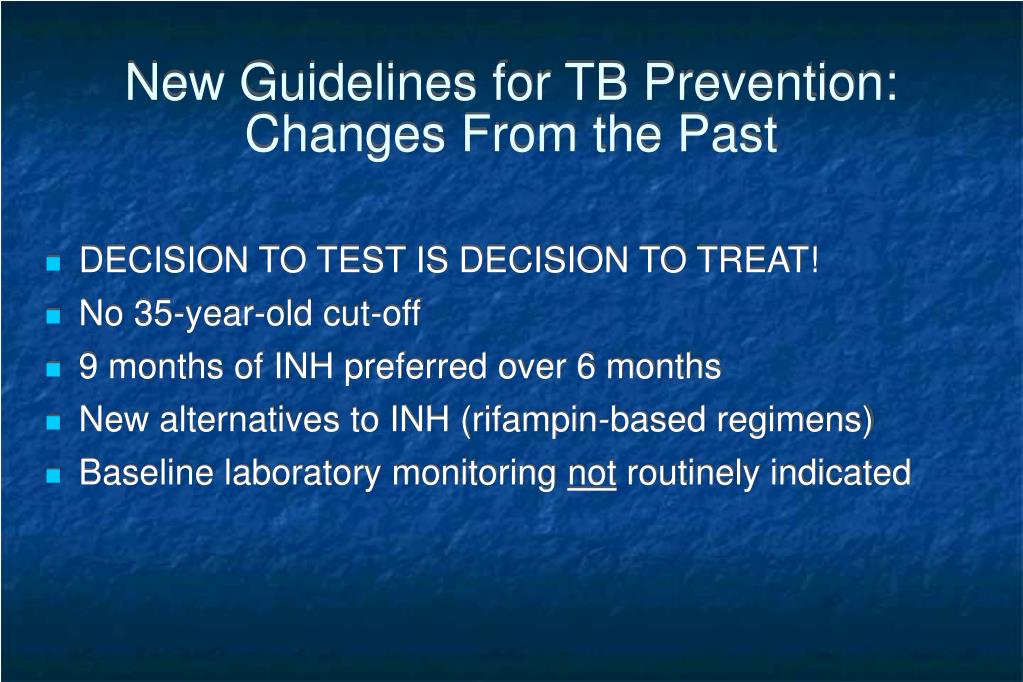 New Guidelines for TB Prevention: Changes From the Past

- DECISION TO TEST IS DECISION TO TREAT!
- No 35-year-old cut-off
- 9 months of INH preferred over 6 months
- New alternatives to INH (rifampin-based regimens)
- Baseline laboratory monitoring not routinely indicated